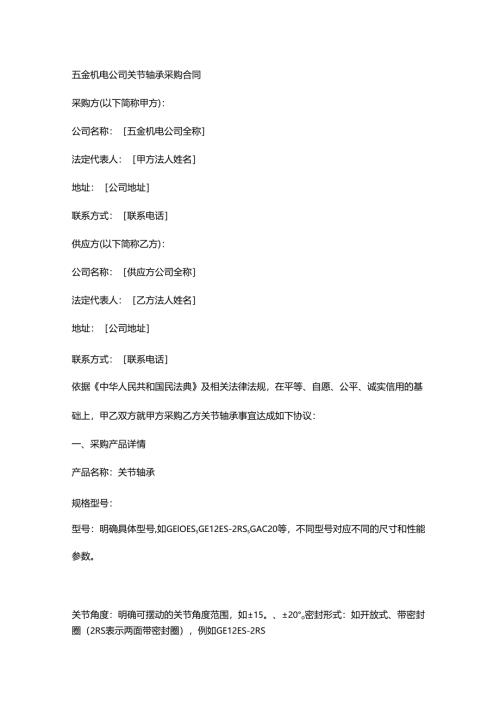 五金机电公司关节轴承采购合同

采购方(以下简称甲方):

公司名称：［五金机电公司全称］

法定代表人：［甲方法人姓名］

地址：［公司地址］

联系方式：［联系电话］

供应方(以下简称乙方):

公司名称：［供应方公司全称］

法定代表人：［乙方法人姓名］

地址：［公司地址］

联系方式：［联系电话］

依据《中华人民共和国民法典》及相关法律法规，在平等、自愿、公平、诚实信用的基础上，甲乙双方就甲方采购乙方关节轴承事宜达成如下协议：

一、采购产品详情

产品名称：关节轴承

规格型号：

型号：明确具体型号,如GEIOES,GE12ES-2RS,GAC20等，不同型号对应不同的尺寸和性能参数。

关节角度：明确可摆动的关节角度范围，如±15。、±20°。密封形式：如开放式、带密封圈（2RS表示两面带密封圈），例如GE12ES-2RS